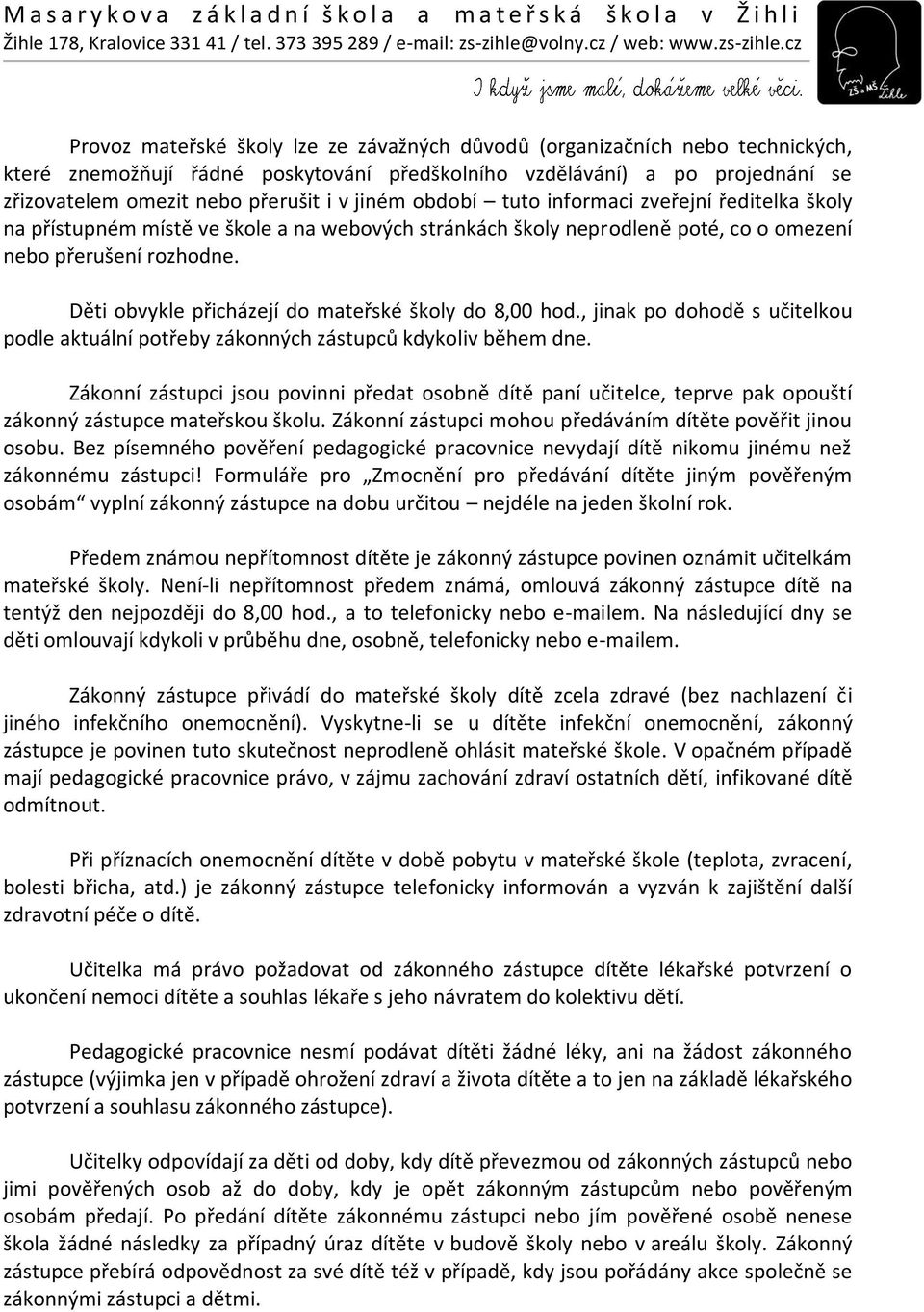 Masarykova základní škola a mateřská škola v Žihli
Žihle 178, Kralovice 331 41 / tel. 373 395 289 / e-mail: zs-zihle@volny.cz / web: www.zs-zihle.cz

I když jsme malí, dokážeme velké věci.

ZŠ a MŠ Žihle

Provoz mateřské školy lze ze závažných důvodů (organizačních nebo technických, které znemožňují řádné poskytování předškolního vzdělávání) a po projednání se zřizovatelem omezit nebo přerušit i v jiném období – tuto informaci zveřejní ředitelka školy na přístupném místě ve škole a na webových stránkách školy neprodleně poté, co o omezení nebo přerušení rozhodne.

Děti obvykle přicházejí do mateřské školy do 8,00 hod., jinak po dohodě s učitelkou podle aktuální potřeby zákonných zástupců kdykoliv během dne.

Zákonní zástupci jsou povinni předat osobně dítě paní učitelce, teprve pak opouští zákonný zástupce mateřskou školu. Zákonní zástupci mohou předáváním dítěte pověřit jinou osobu. Bez písemného pověření pedagogické pracovnice nevydají dítě nikomu jinému než zákonnému zástupci! Formuláře pro „Zmocnění pro předávání dítěte jiným pověřeným osobám“ vyplní zákonný zástupce na dobu určitou – nejdéle na jeden školní rok.

Předem známou nepřítomnost dítěte je zákonný zástupce povinen oznámit učitelkám mateřské školy. Není-li nepřítomnost předem známá, omlouvá zákonný zástupce dítě na tentýž den nejpozději do 8,00 hod., a to telefonicky nebo e-mailem. Na následující dny se děti omlouvají kdykoli v průběhu dne, osobně, telefonicky nebo e-mailem.

Zákonný zástupce přivádí do mateřské školy dítě zcela zdravé (bez nachlazení či jiného infekčního onemocnění). Vyskytne-li se u dítěte infekční onemocnění, zákonný zástupce je povinen tuto skutečnost neprodleně ohlásit mateřské škole. V opačném případě mají pedagogické pracovnice právo, v zájmu zachování zdraví ostatních dětí, infikované dítě odmítnout.

Při příznacích onemocnění dítěte v době pobytu v mateřské škole (teplota, zvracení, bolesti břicha, atd.) je zákonný zástupce telefonicky informován a vyzván k zajištění další zdravotní péče o dítě.

Učitelka má právo požadovat od zákonného zástupce dítěte lékařské potvrzení o ukončení nemoci dítěte a souhlas lékaře s jeho návratem do kolektivu dětí.

Pedagogické pracovnice nesmí podávat dítěti žádné léky, ani na žádost zákonného zástupce (výjimka jen v případě ohrožení zdraví a života dítěte a to jen na základě lékařského potvrzení a souhlasu zákonného zástupce).

Učitelky odpovídají za děti od doby, kdy dítě převezmou od zákonných zástupců nebo jimi pověřených osob až do doby, kdy je opět zákonným zástupcům nebo pověřeným osobám předají. Po předání dítěte zákonnému zástupci nebo jím pověřené osobě nenese škola žádné následky za případný úraz dítěte v budově školy nebo v areálu školy. Zákonný zástupce přebírá odpovědnost za své dítě též v případě, kdy jsou pořádány akce společně se zákonnými zástupci a dětmi.